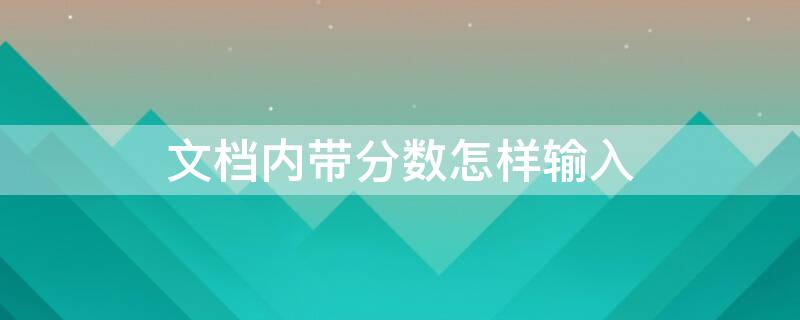 文档内带分数怎样输入